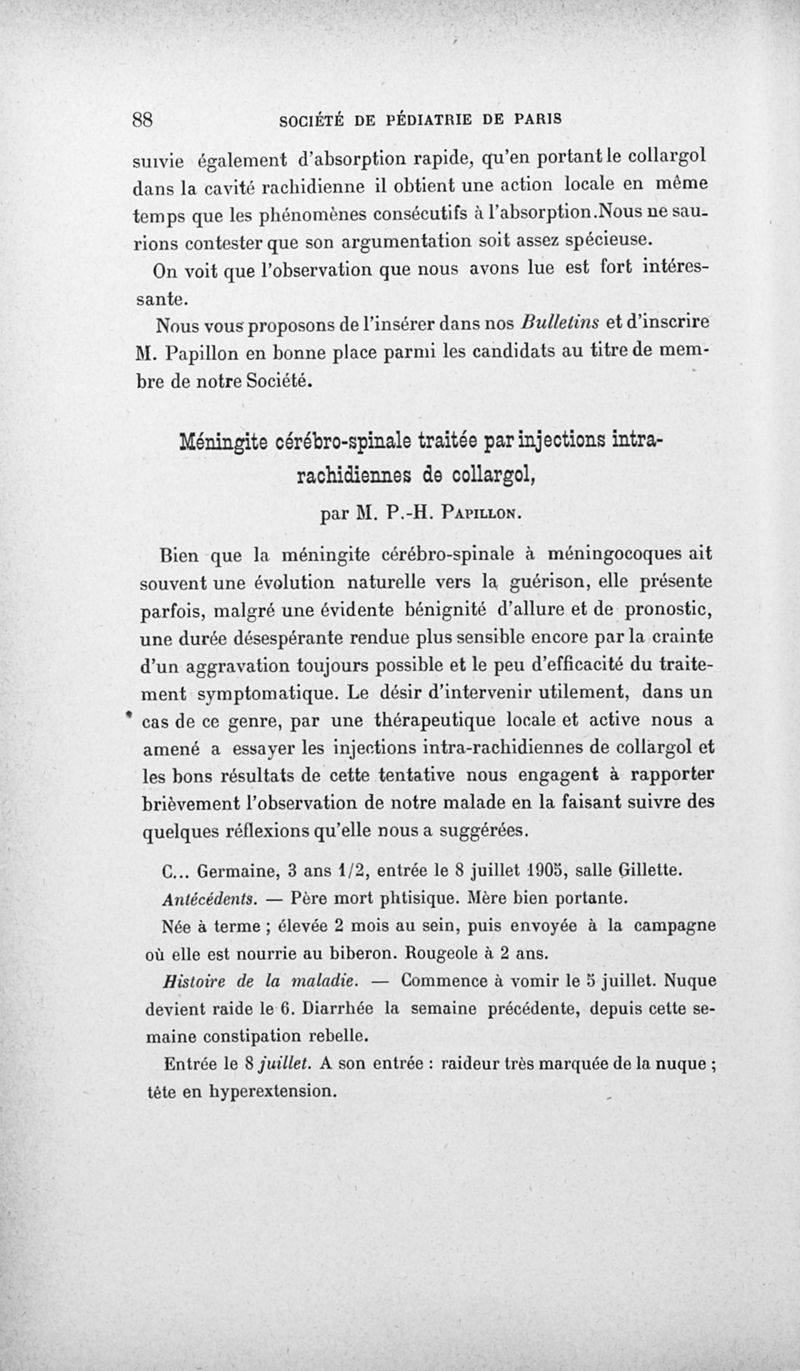 88 SOCIÉTÉ DE PÉDIATRIE DE PARIS

suivie également d'absorption rapide, qu'en portant le collargol dans la cavité rachidienne il obtient une action locale en même temps que les phénomènes consécutifs à l'absorption.Nous ne saurions contester que son argumentation soit assez spécieuse.

On voit que l'observation que nous avons lue est fort intéressante.

Nous vous proposons de l'insérer dans nos Bulletins et d'inscrire M. Papillon en bonne place parmi les candidats au titre de membre de notre Société.

Méningite cérébro-spinale traitée par injections intra-rachidiennes de collargol,

par M. P.-H. Papillon.

Bien que la méningite cérébro-spinale à méningocoques ait souvent une évolution naturelle vers la guérison, elle présente parfois, malgré une évidente bénignité d'allure et de pronostic, une durée désespérante rendue plus sensible encore par la crainte d'un aggravation toujours possible et le peu d'efficacité du traitement symptomatique. Le désir d'intervenir utilement, dans un cas de ce genre, par une thérapeutique locale et active nous a amené a essayer les injections intra-rachidiennes de collargol et les bons résultats de cette tentative nous engagent à rapporter brièvement l'observation de notre malade en la faisant suivre des quelques réflexions qu'elle nous a suggérées.

C... Germaine, 3 ans 1/2, entrée le 8 juillet 1905, salle Gillette.

Antécédents. — Père mort phtisique. Mère bien portante.

Née à terme ; élevée 2 mois au sein, puis envoyée à la campagne où elle est nourrie au biberon. Rougeole à 2 ans.

Histoire de la maladie. — Commence à vomir le 5 juillet. Nuque devient raide le 6. Diarrhée la semaine précédente, depuis cette semaine constipation rebelle.

Entrée le 8 juillet. A son entrée : raideur très marquée de la nuque ; tête en hyperextension.